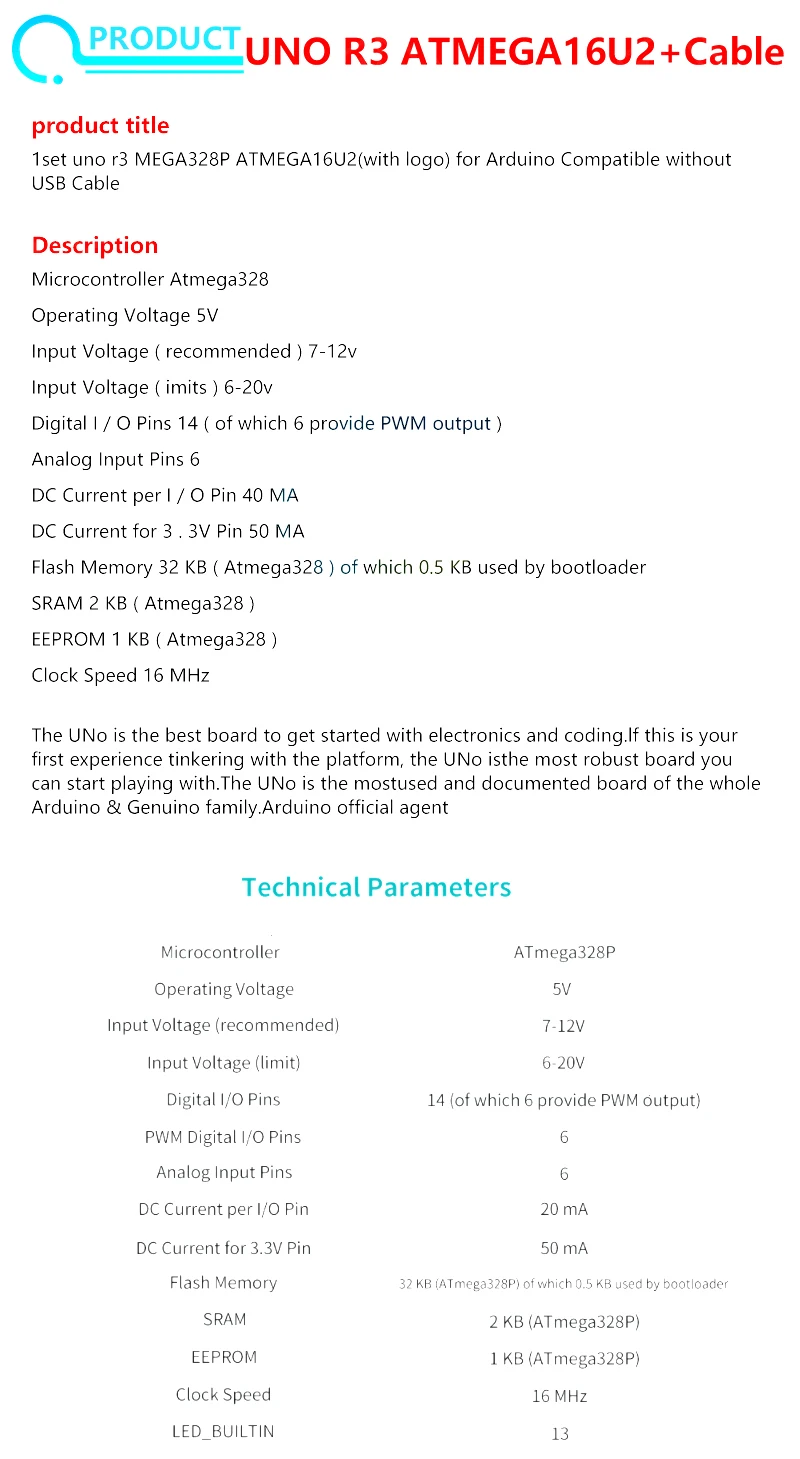 PRODUCT UNO R3 ATMEGA16U2+Cable

product title

1set uno r3 MEGA328P ATMEGA16U2(with logo) for Arduino Compatible without USB Cable

Description

Microcontroller Atmega328

Operating Voltage 5V

Input Voltage ( recommended ) 7-12v

Input Voltage ( imits ) 6-20v

Digital I / O Pins 14 ( of which 6 provide PWM output )

Analog Input Pins 6

DC Current per I / O Pin 40 MA

DC Current for 3 . 3V Pin 50 MA

Flash Memory 32 KB ( Atmega328 ) of which 0.5 KB used by bootloader

SRAM 2 KB ( Atmega328 )

EEPROM 1 KB ( Atmega328 )

Clock Speed 16 MHz

The UNo is the best board to get started with electronics and coding.If this is your first experience tinkering with the platform, the UNo isthe most robust board you can start playing with.The UNo is the mostused and documented board of the whole Arduino & Genuino family.Arduino official agent

Technical Parameters

| | |
|---|---|
| Microcontroller | ATmega328P |
| Operating Voltage | 5V |
| Input Voltage (recommended) | 7-12V |
| Input Voltage (limit) | 6-20V |
| Digital I/O Pins | 14 (of which 6 provide PWM output) |
| PWM Digital I/O Pins | 6 |
| Analog Input Pins | 6 |
| DC Current per I/O Pin | 20 mA |
| DC Current for 3.3V Pin | 50 mA |
| Flash Memory | 32 KB (ATmega328P) of which 0.5 KB used by bootloader |
| SRAM | 2 KB (ATmega328P) |
| EEPROM | 1 KB (ATmega328P) |
| Clock Speed | 16 MHz |
| LED_BUILTIN | 13 |